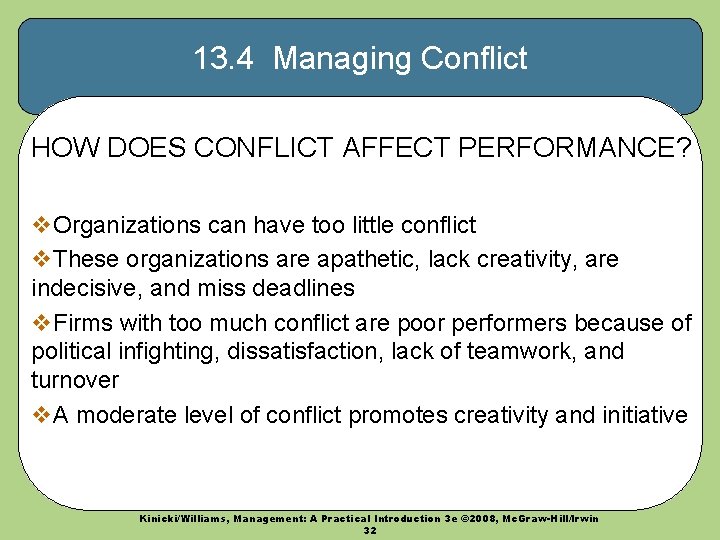 13.4 Managing Conflict

HOW DOES CONFLICT AFFECT PERFORMANCE?

❖Organizations can have too little conflict

❖These organizations are apathetic, lack creativity, are indecisive, and miss deadlines

❖Firms with too much conflict are poor performers because of political infighting, dissatisfaction, lack of teamwork, and turnover

❖A moderate level of conflict promotes creativity and initiative

Kinicki/Williams, Management: A Practical Introduction 3e ©2008, McGraw-Hill/Irwin
32